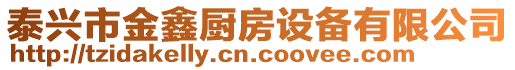 泰兴市金鑫厨房设备有限公司
http://tzidakelly.cn.coovee.com